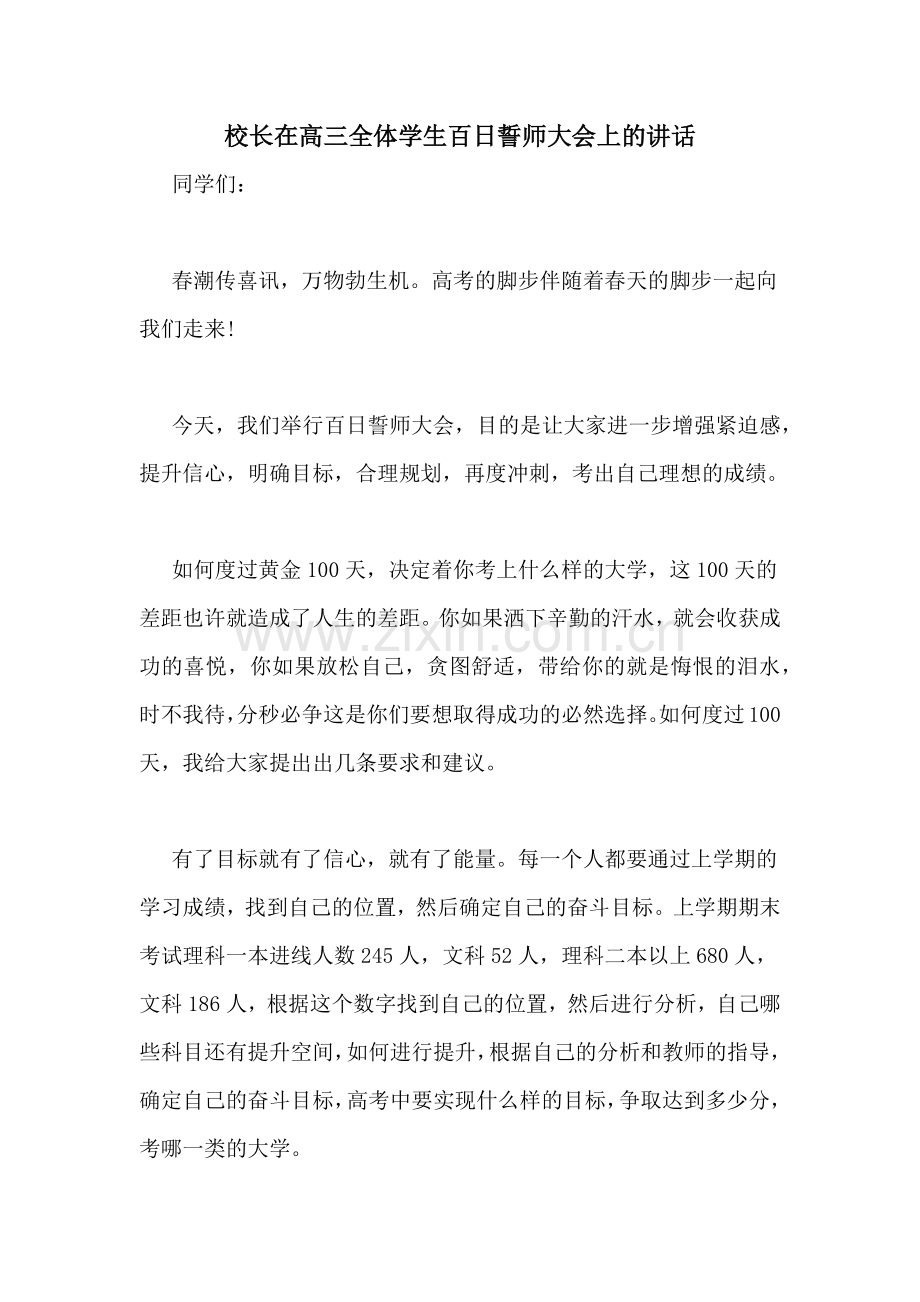 校长在高三全体学生百日誓师大会上的讲话

同学们：

春潮传喜讯，万物勃生机。高考的脚步伴随着春天的脚步一起向我们走来!

今天，我们举行百日誓师大会，目的是让大家进一步增强紧迫感，提升信心，明确目标，合理规划，再度冲刺，考出自己理想的成绩。

如何度过黄金100天，决定着你考上什么样的大学，这100天的差距也许就造成了人生的差距。你如果洒下辛勤的汗水，就会收获成功的喜悦，你如果放松自己，贪图舒适，带给你的就是悔恨的泪水，时不我待，分秒必争这是你们要想取得成功的必然选择。如何度过100天，我给大家提出出几条要求和建议。

有了目标就有了信心，就有了能量。每一个人都要通过上学期的学习成绩，找到自己的位置，然后确定自己的奋斗目标。上学期期末考试理科一本进线人数245人，文科52人，理科二本以上680人，文科186人，根据这个数字找到自己的位置，然后进行分析，自己哪些科目还有提升空间，如何进行提升，根据自己的分析和教师的指导，确定自己的奋斗目标，高考中要实现什么样的目标，争取达到多少分，考哪一类的大学。

www.zixin.com.cn